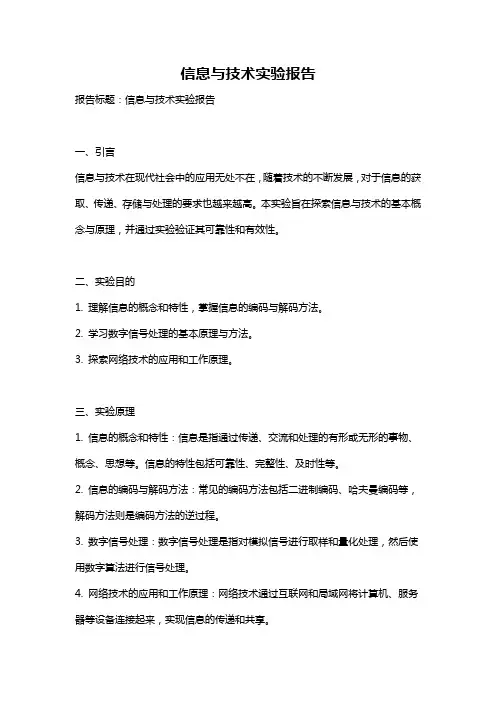 信息与技术实验报告

报告标题：信息与技术实验报告

一、引言

信息与技术在现代社会中的应用无处不在，随着技术的不断发展，对于信息的获取、传递、存储与处理的要求也越来越高。本实验旨在探索信息与技术的基本概念与原理，并通过实验验证其可靠性和有效性。

二、实验目的

1. 理解信息的概念和特性，掌握信息的编码与解码方法。

2. 学习数字信号处理的基本原理与方法。

3. 探索网络技术的应用和工作原理。

三、实验原理

1. 信息的概念和特性：信息是指通过传递、交流和处理的有形或无形的事物、概念、思想等。信息的特性包括可靠性、完整性、及时性等。

2. 信息的编码与解码方法：常见的编码方法包括二进制编码、哈夫曼编码等，解码方法则是编码方法的逆过程。

3. 数字信号处理：数字信号处理是指对模拟信号进行取样和量化处理，然后使用数字算法进行信号处理。

4. 网络技术的应用和工作原理：网络技术通过互联网和局域网将计算机、服务器等设备连接起来，实现信息的传递和共享。